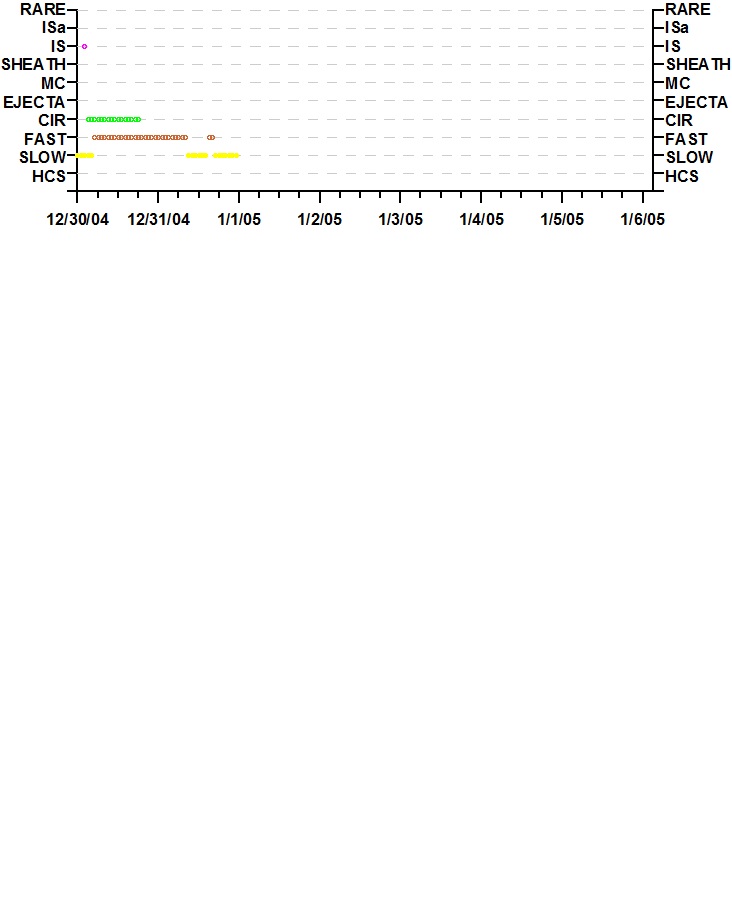 RARE
ISa
IS
SHEATH
MC
EJECTA
CIR
FAST
SLOW
HCS

RARE
ISa
IS
SHEATH
MC
EJECTA
CIR
FAST
SLOW
HCS

12/30/04 12/31/04 1/1/05 1/2/05 1/3/05 1/4/05 1/5/05 1/6/05